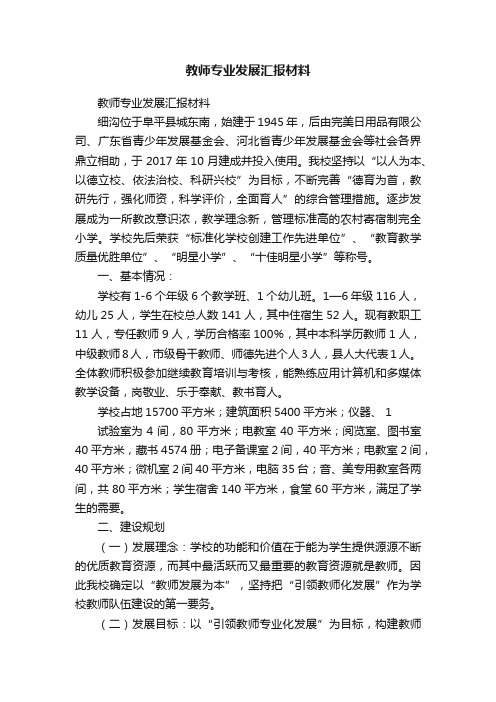 教师专业发展汇报材料

教师专业发展汇报材料

细沟位于阜平县城东南，始建于1945年，后由完美日用品有限公司、广东省青少年发展基金会、河北省青少年发展基金会等社会各界鼎立相助，于2017年10月建成并投入使用。我校坚持以“以人为本、以德立校、依法治校、科研兴校”为目标，不断完善“德育为首，教研先行，强化师资，科学评价，全面育人”的综合管理措施。逐步发展成为一所教改意识浓，教学理念新，管理标准高的农村寄宿制完全小学。学校先后荣获“标准化学校创建工作先进单位”、“教育教学质量优胜单位”、“明星小学”、“十佳明星小学”等称号。

一、基本情况：

学校有1-6个年级6个教学班、1个幼儿班。1—6年级116人，幼儿25人，学生在校总人数141人，其中住宿生52人。现有教职工11人，专任教师9人，学历合格率100%，其中本科学历教师1人，中级教师8人，市级骨干教师、师德先进个人3人，县人大代表1人。全体教师积极参加继续教育培训与考核，能熟练应用计算机和多媒体教学设备，岗敬业、乐于奉献、教书育人。

学校占地15700平方米；建筑面积5400平方米；仪器、 1

试验室为4间，80平方米；电教室40平方米；阅览室、图书室40平方米，藏书4574册；电子备课室2间，40平方米；电教室2间，40平方米；微机室2间40平方米，电脑35台；音、美专用教室各两间，共80平方米；学生宿舍140平方米，食堂60平方米，满足了学生的需要。

二、建设规划

（一）发展理念：学校的功能和价值在于能为学生提供源源不断的优质教育资源，而其中最活跃而又最重要的教育资源就是教师。因此我校确定以“教师发展为本”，坚持把“引领教师化发展”作为学校教师队伍建设的第一要务。

（二）发展目标：以“引领教师专业化发展”为目标，构建教师